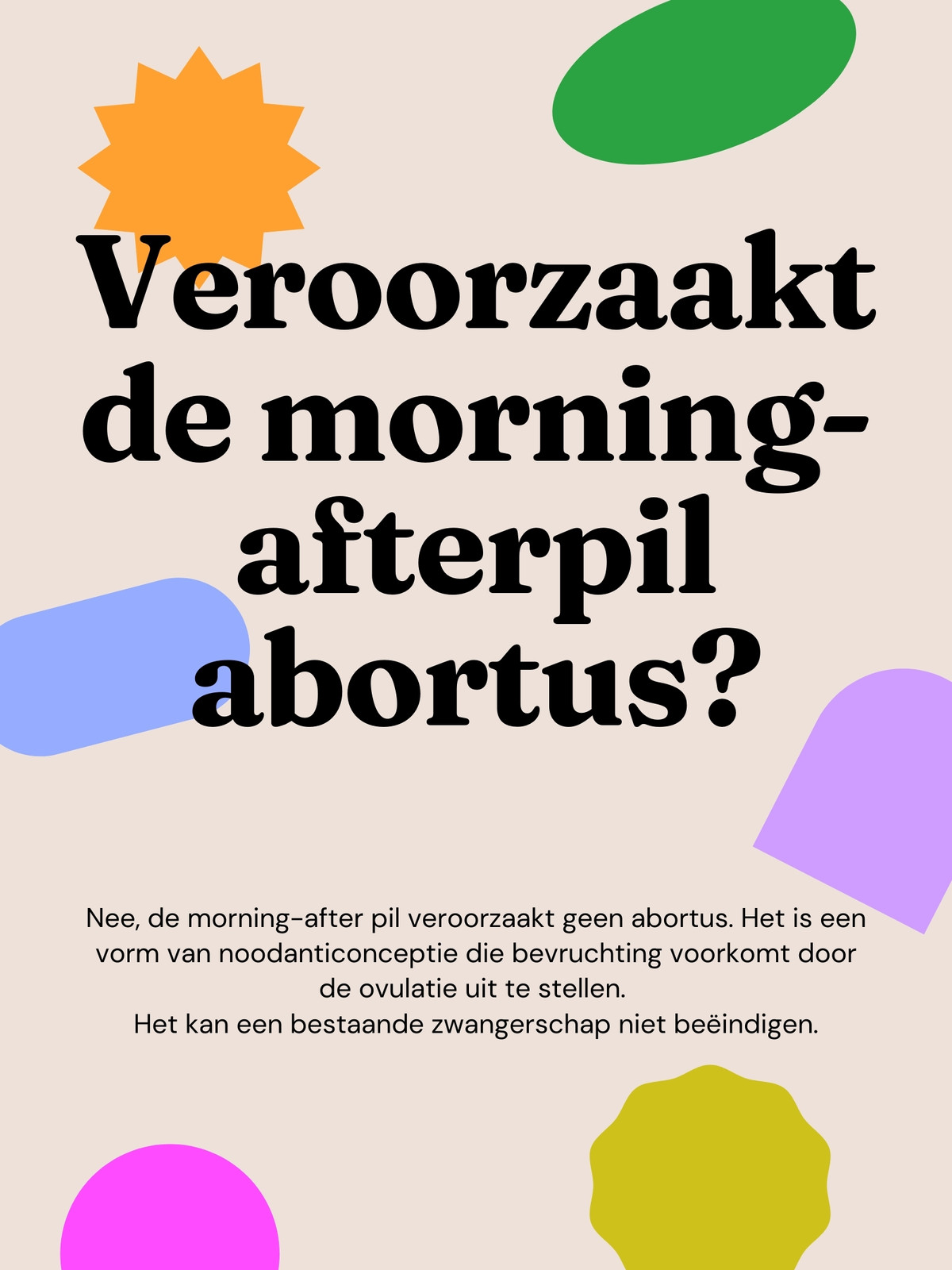 Veroorzaakt de morning-afterpil abortus?

Nee, de morning-after pil veroorzaakt geen abortus. Het is een vorm van noodanticonceptie die bevruchting voorkomt door de ovulatie uit te stellen.
Het kan een bestaande zwangerschap niet beëindigen.